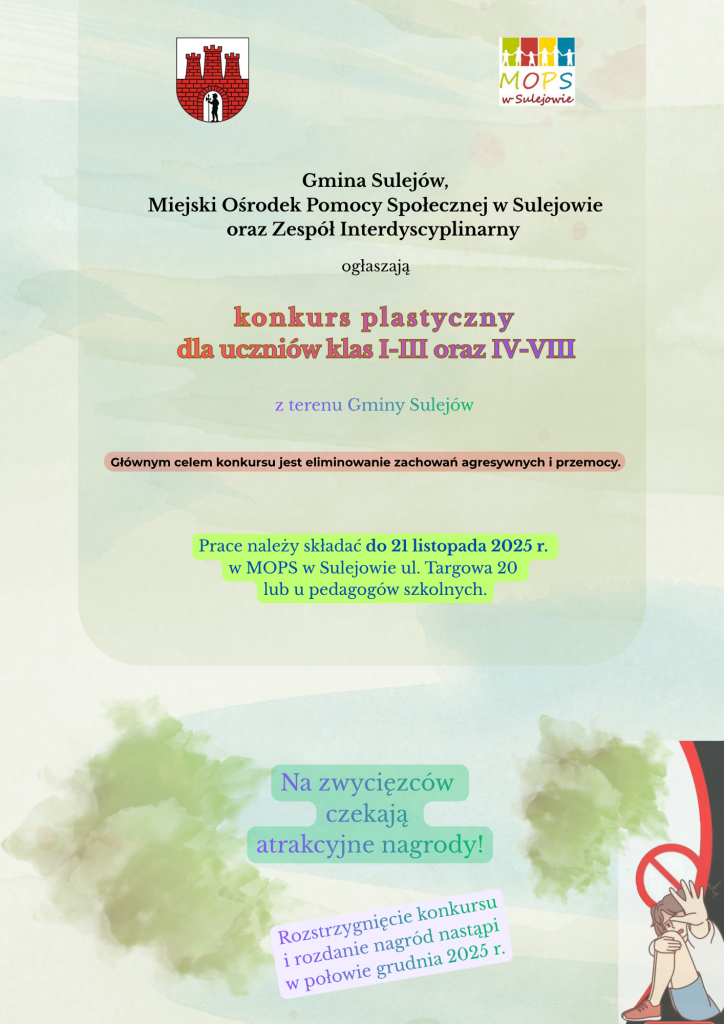 MOPS
w Sulejowie

Gmina Sulejów,
Miejski Ośrodek Pomocy Społecznej w Sulejowie
oraz Zespół Interdyscyplinarny

ogłaszają

konkurs plastyczny
dla uczniów klas I-III oraz IV-VIII

z terenu Gminy Sulejów

Głównym celem konkursu jest eliminowanie zachowań agresywnych i przemocy.

Prace należy składać do 21 listopada 2025 r.
w MOPS w Sulejowie ul. Targowa 20
lub u pedagogów szkolnych.

Na zwycięzców
czekają
atrakcyjne nagrody!

Rozstrzygnięcie konkursu
i rozdanie nagród nastąpi
w połowie grudnia 2025 r.